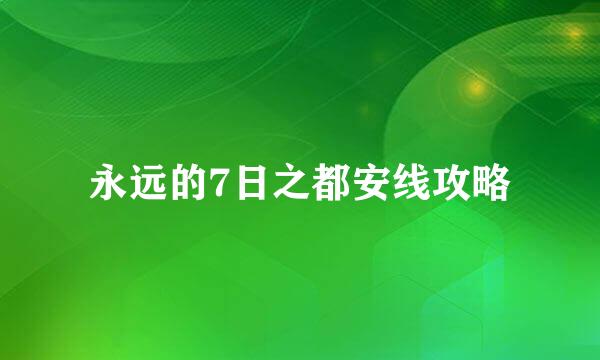 永远的7日之都安线攻略